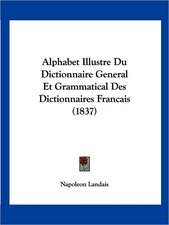 Alphabet Illustre Du Dictionnaire General Et Grammatical Des Dictionnaires Francais (1837)

Napoleon Landais